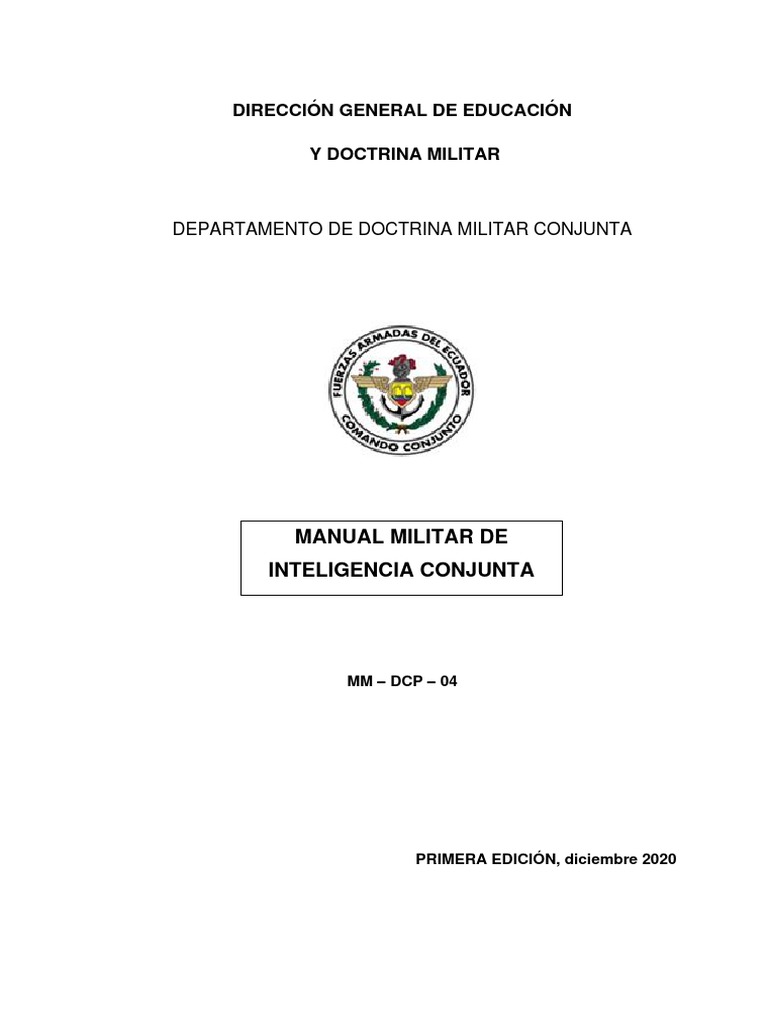 DIRECCIÓN GENERAL DE EDUCACIÓN

Y DOCTRINA MILITAR

DEPARTAMENTO DE DOCTRINA MILITAR CONJUNTA

FUERZAS ARMADAS DEL ECUADOR
COMANDO CONJUNTO

MANUAL MILITAR DE
INTELIGENCIA CONJUNTA

MM – DCP – 04

PRIMERA EDICIÓN, diciembre 2020